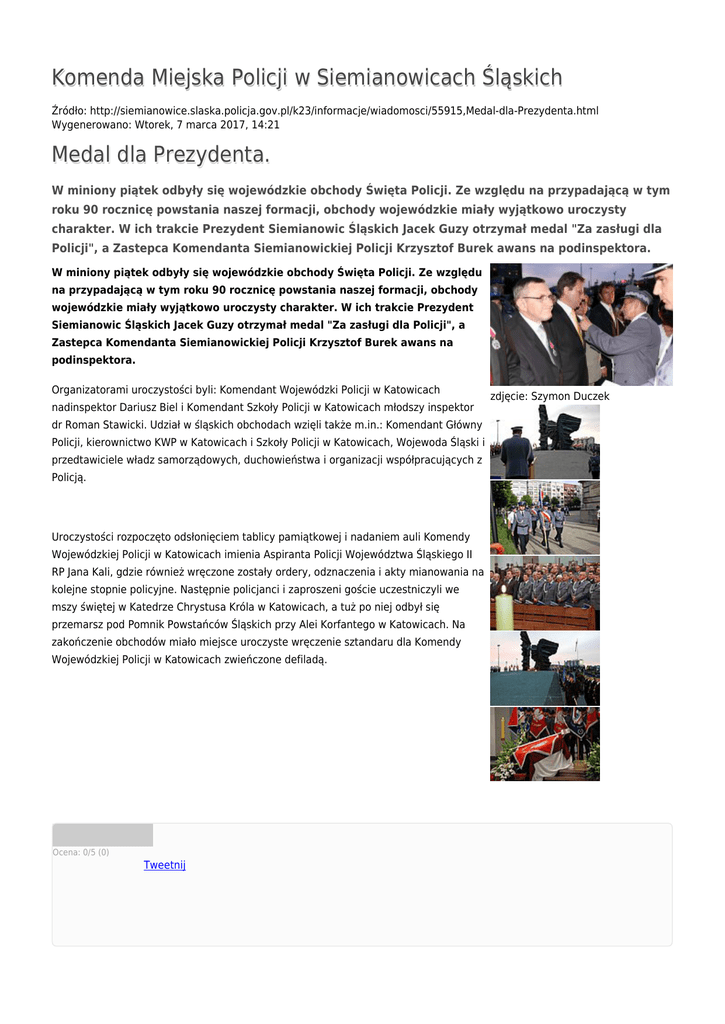 Komenda Miejska Policji w Siemianowicach Śląskich

Źródło: http://siemianowice.slaska.policja.gov.pl/k23/informacje/wiadomosci/55915,Medal-dla-Prezydenta.html
Wygenerowano: Wtorek, 7 marca 2017, 14:21

Medal dla Prezydenta.

W miniony piątek odbyły się wojewódzkie obchody Święta Policji. Ze względu na przypadającą w tym roku 90 rocznicę powstania naszej formacji, obchody wojewódzkie miały wyjątkowo uroczysty charakter. W ich trakcie Prezydent Siemianowic Śląskich Jacek Guzy otrzymał medal "Za zasługi dla Policji", a Zastepca Komendanta Siemianowickiej Policji Krzysztof Burek awans na podinspektora.

W miniony piątek odbyły się wojewódzkie obchody Święta Policji. Ze względu na przypadającą w tym roku 90 rocznicę powstania naszej formacji, obchody wojewódzkie miały wyjątkowo uroczysty charakter. W ich trakcie Prezydent Siemianowic Śląskich Jacek Guzy otrzymał medal "Za zasługi dla Policji", a Zastepca Komendanta Siemianowickiej Policji Krzysztof Burek awans na podinspektora.

zdjęcie: Szymon Duczek

Organizatorami uroczystości byli: Komendant Wojewódzki Policji w Katowicach nadinspektor Dariusz Biel i Komendant Szkoły Policji w Katowicach młodszy inspektor dr Roman Stawicki. Udział w śląskich obchodach wzięli także m.in.: Komendant Główny Policji, kierownictwo KWP w Katowicach i Szkoły Policji w Katowicach, Wojewoda Śląski i przedtawiciele władz samorządowych, duchowieństwa i organizacji współpracujących z Policją.

Uroczystości rozpoczęto odsłonięciem tablicy pamiątkowej i nadaniem auli Komendy Wojewódzkiej Policji w Katowicach imienia Aspiranta Policji Województwa Śląskiego II RP Jana Kali, gdzie również wręczone zostały ordery, odznaczenia i akty mianowania na kolejne stopnie policyjne. Następnie policjanci i zaproszeni goście uczestniczyli we mszy świętej w Katedrze Chrystusa Króla w Katowicach, a tuż po niej odbył się przemarsz pod Pomnik Powstańców Śląskich przy Alei Korfantego w Katowicach. Na zakończenie obchodów miało miejsce uroczyste wręczenie sztandaru dla Komendy Wojewódzkiej Policji w Katowicach zwieńczone defiladą.

Ocena: 0/5 (0)
Tweetnij